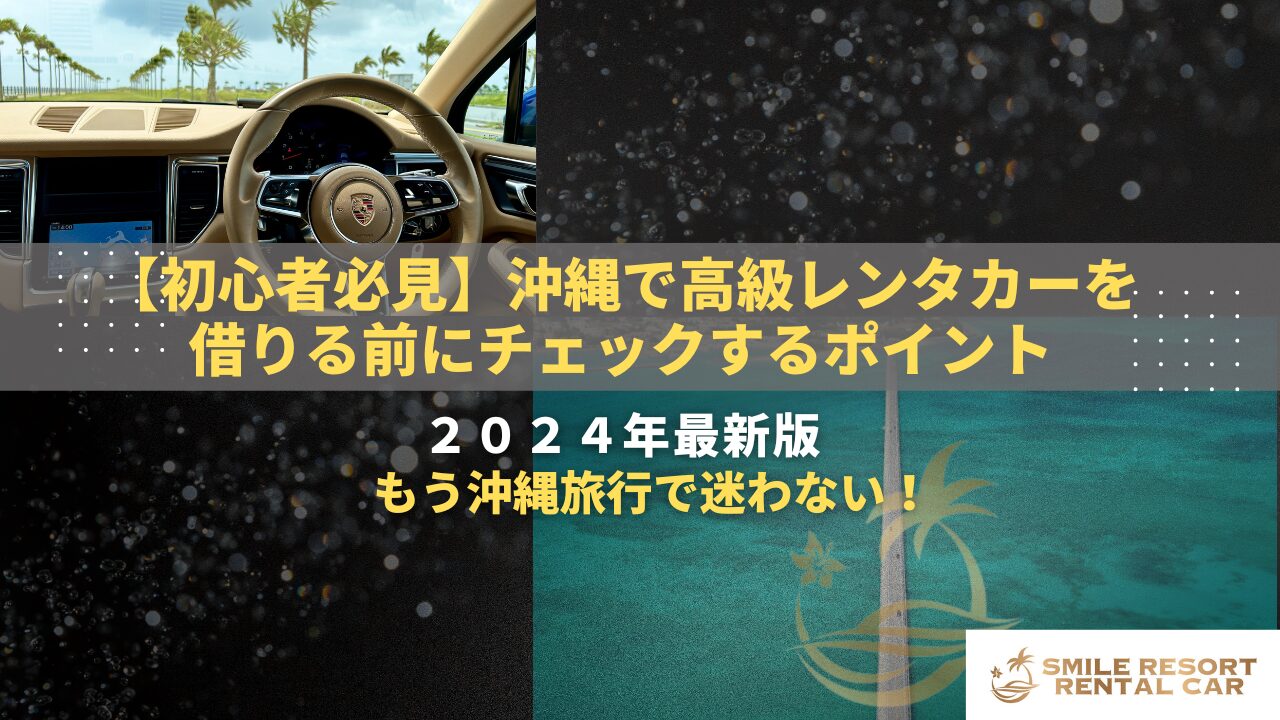 【初心者必見】沖縄で高級レンタカーを借りる前にチェックするポイント

２０２４年最新版
もう沖縄旅行で迷わない！

SMILE RESORT
RENTAL CAR